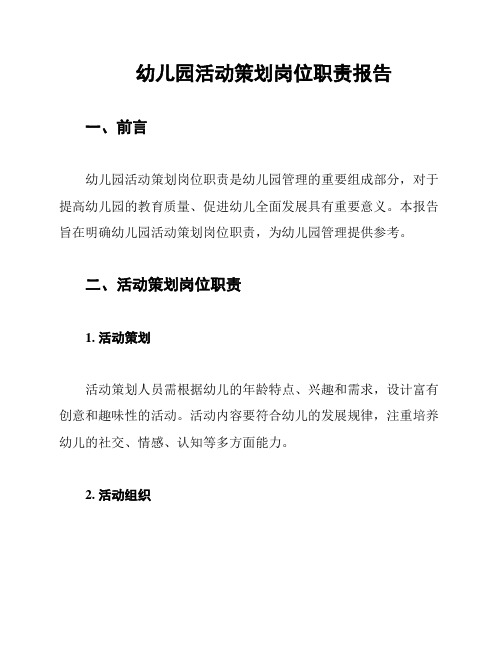 幼儿园活动策划岗位职责报告

一、前言

幼儿园活动策划岗位职责是幼儿园管理的重要组成部分，对于提高幼儿园的教育质量、促进幼儿全面发展具有重要意义。本报告旨在明确幼儿园活动策划岗位职责，为幼儿园管理提供参考。

二、活动策划岗位职责

1. 活动策划

活动策划人员需根据幼儿的年龄特点、兴趣和需求，设计富有创意和趣味性的活动。活动内容要符合幼儿的发展规律，注重培养幼儿的社交、情感、认知等多方面能力。

2. 活动组织